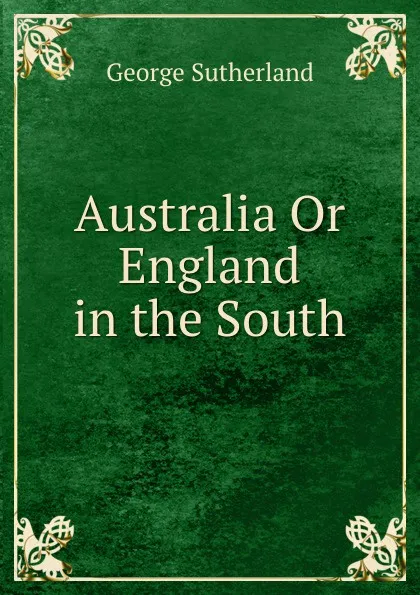 George Sutherland

Australia Or England in the South